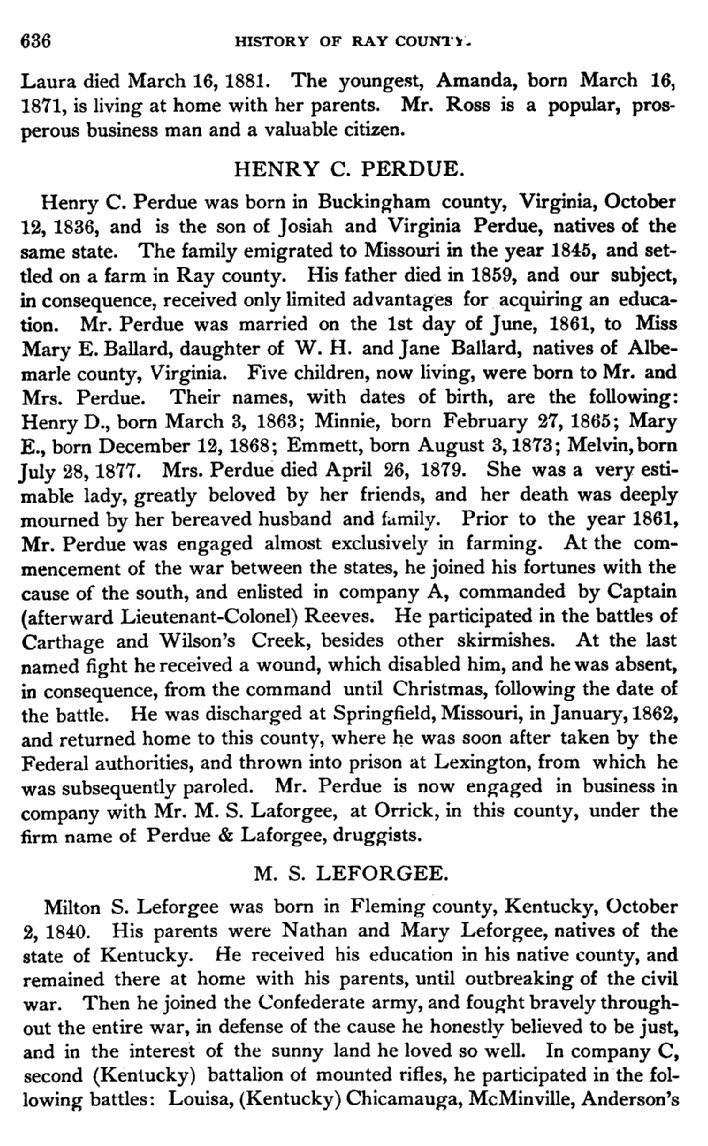 636 HISTORY OF RAY COUNTY.

Laura died March 16, 1881. The youngest, Amanda, born March 16, 1871, is living at home with her parents. Mr. Ross is a popular, prosperous business man and a valuable citizen.

HENRY C. PERDUE.

Henry C. Perdue was born in Buckingham county, Virginia, October 12, 1836, and is the son of Josiah and Virginia Perdue, natives of the same state. The family emigrated to Missouri in the year 1845, and settled on a farm in Ray county. His father died in 1859, and our subject, in consequence, received only limited advantages for acquiring an education. Mr. Perdue was married on the 1st day of June, 1861, to Miss Mary E. Ballard, daughter of W. H. and Jane Ballard, natives of Albemarle county, Virginia. Five children, now living, were born to Mr. and Mrs. Perdue. Their names, with dates of birth, are the following: Henry D., born March 3, 1863; Minnie, born February 27, 1865; Mary E., born December 12, 1868; Emmett, born August 3, 1873; Melvin, born July 28, 1877. Mrs. Perdue died April 26, 1879. She was a very estimable lady, greatly beloved by her friends, and her death was deeply mourned by her bereaved husband and family. Prior to the year 1861, Mr. Perdue was engaged almost exclusively in farming. At the commencement of the war between the states, he joined his fortunes with the cause of the south, and enlisted in company A, commanded by Captain (afterward Lieutenant-Colonel) Reeves. He participated in the battles of Carthage and Wilson's Creek, besides other skirmishes. At the last named fight he received a wound, which disabled him, and he was absent, in consequence, from the command until Christmas, following the date of the battle. He was discharged at Springfield, Missouri, in January, 1862, and returned home to this county, where he was soon after taken by the Federal authorities, and thrown into prison at Lexington, from which he was subsequently paroled. Mr. Perdue is now engaged in business in company with Mr. M. S. Laforgee, at Orrick, in this county, under the firm name of Perdue & Laforgee, druggists.

M. S. LEFORGEE.

Milton S. Leforgee was born in Fleming county, Kentucky, October 2, 1840. His parents were Nathan and Mary Leforgee, natives of the state of Kentucky. He received his education in his native county, and remained there at home with his parents, until outbreaking of the civil war. Then he joined the Confederate army, and fought bravely throughout the entire war, in defense of the cause he honestly believed to be just, and in the interest of the sunny land he loved so well. In company C, second (Kentucky) battalion of mounted rifles, he participated in the following battles: Louisa, (Kentucky) Chicamauga, McMinville, Anderson's